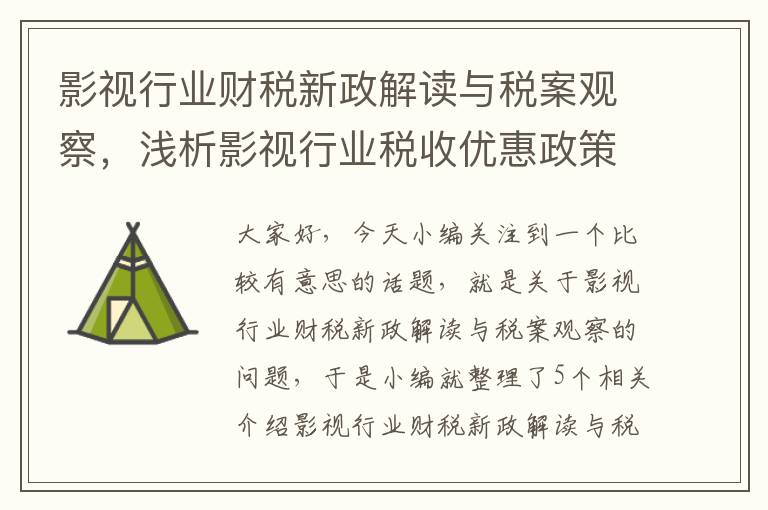 影视行业财税新政解读与税案观察，浅析影视行业税收优惠政策

大家好，今天小编关注到一个比较有意思的话题，就是关于影视行业财税新政解读与税案观察的问题，于是小编就整理了5个相关介绍影视行业财税新政解读与税